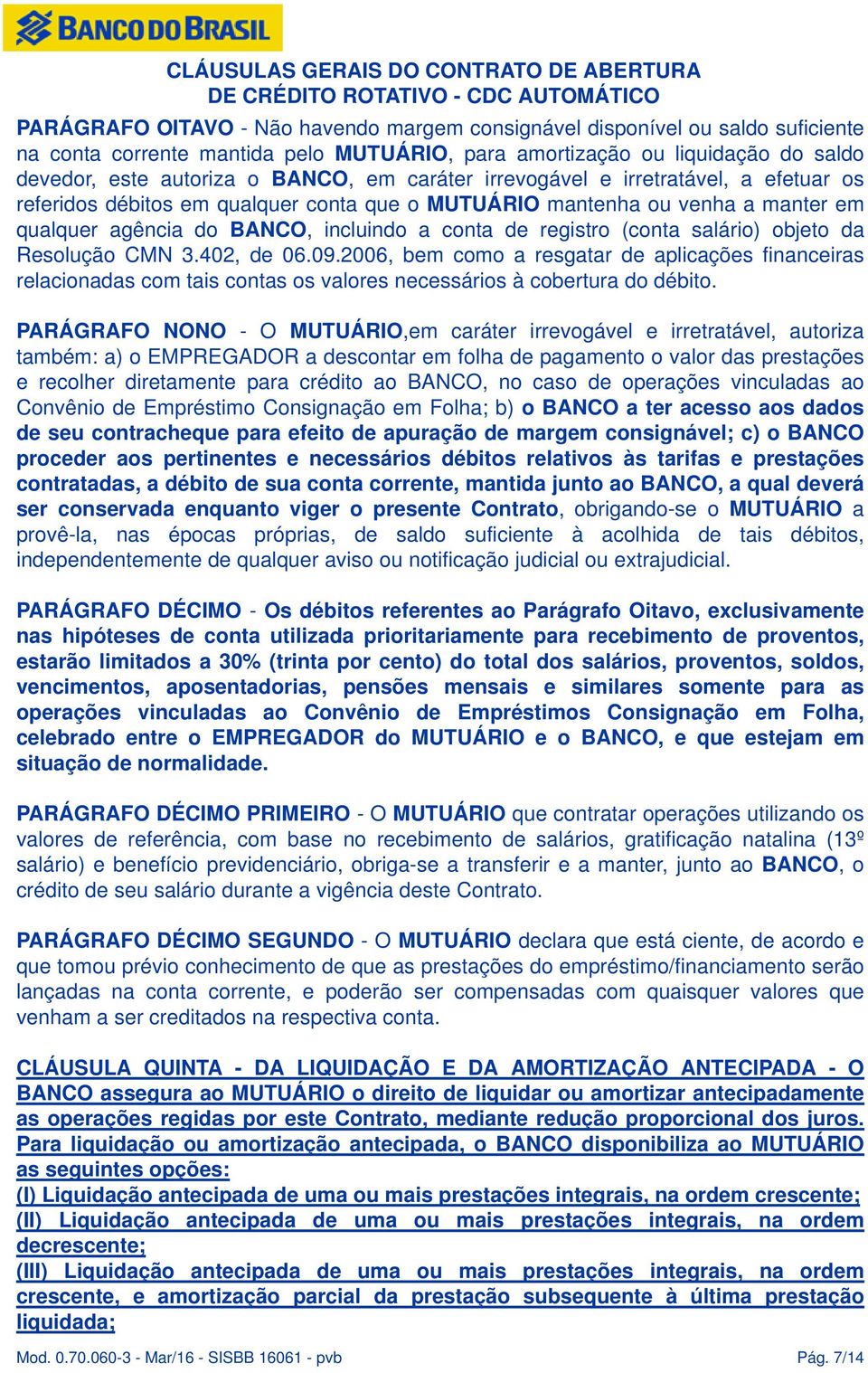 BANCO DO BRASIL

CLÁUSULAS GERAIS DO CONTRATO DE ABERTURA DE CRÉDITO ROTATIVO - CDC AUTOMÁTICO

PARÁGRAFO OITAVO - Não havendo margem consignável disponível ou saldo suficiente na conta corrente mantida pelo MUTUÁRIO, para amortização ou liquidação do saldo devedor, este autoriza o BANCO, em caráter irrevogável e irretratável, a efetuar os referidos débitos em qualquer conta que o MUTUÁRIO mantenha ou venha a manter em qualquer agência do BANCO, incluindo a conta de registro (conta salário) objeto da Resolução CMN 3.402, de 06.09.2006, bem como a resgatar de aplicações financeiras relacionadas com tais contas os valores necessários à cobertura do débito.

PARÁGRAFO NONO - O MUTUÁRIO,em caráter irrevogável e irretratável, autoriza também: a) o EMPREGADOR a descontar em folha de pagamento o valor das prestações e recolher diretamente para crédito ao BANCO, no caso de operações vinculadas ao Convênio de Empréstimo Consignação em Folha; b) o BANCO a ter acesso aos dados de seu contracheque para efeito de apuração de margem consignável; c) o BANCO proceder aos pertinentes e necessários débitos relativos às tarifas e prestações contratadas, a débito de sua conta corrente, mantida junto ao BANCO, a qual deverá ser conservada enquanto viger o presente Contrato, obrigando-se o MUTUÁRIO a provê-la, nas épocas próprias, de saldo suficiente à acolhida de tais débitos, independentemente de qualquer aviso ou notificação judicial ou extrajudicial.

PARÁGRAFO DÉCIMO - Os débitos referentes ao Parágrafo Oitavo, exclusivamente nas hipóteses de conta utilizada prioritariamente para recebimento de proventos, estarão limitados a 30% (trinta por cento) do total dos salários, proventos, soldos, vencimentos, aposentadorias, pensões mensais e similares somente para as operações vinculadas ao Convênio de Empréstimos Consignação em Folha, celebrado entre o EMPREGADOR do MUTUÁRIO e o BANCO, e que estejam em situação de normalidade.

PARÁGRAFO DÉCIMO PRIMEIRO - O MUTUÁRIO que contratar operações utilizando os valores de referência, com base no recebimento de salários, gratificação natalina (13º salário) e benefício previdenciário, obriga-se a transferir e a manter, junto ao BANCO, o crédito de seu salário durante a vigência deste Contrato.

PARÁGRAFO DÉCIMO SEGUNDO - O MUTUÁRIO declara que está ciente, de acordo e que tomou prévio conhecimento de que as prestações do empréstimo/financiamento serão lançadas na conta corrente, e poderão ser compensadas com quaisquer valores que venham a ser creditados na respectiva conta.

CLÁUSULA QUINTA - DA LIQUIDAÇÃO E DA AMORTIZAÇÃO ANTECIPADA - O BANCO assegura ao MUTUÁRIO o direito de liquidar ou amortizar antecipadamente as operações regidas por este Contrato, mediante redução proporcional dos juros. Para liquidação ou amortização antecipada, o BANCO disponibiliza ao MUTUÁRIO as seguintes opções:
(I) Liquidação antecipada de uma ou mais prestações integrais, na ordem crescente;
(II) Liquidação antecipada de uma ou mais prestações integrais, na ordem decrescente;
(III) Liquidação antecipada de uma ou mais prestações integrais, na ordem crescente, e amortização parcial da prestação subsequente à última prestação liquidada;

Mod. 0.70.060-3 - Mar/16 - SISBB 16061 - pvb
Pág. 7/14